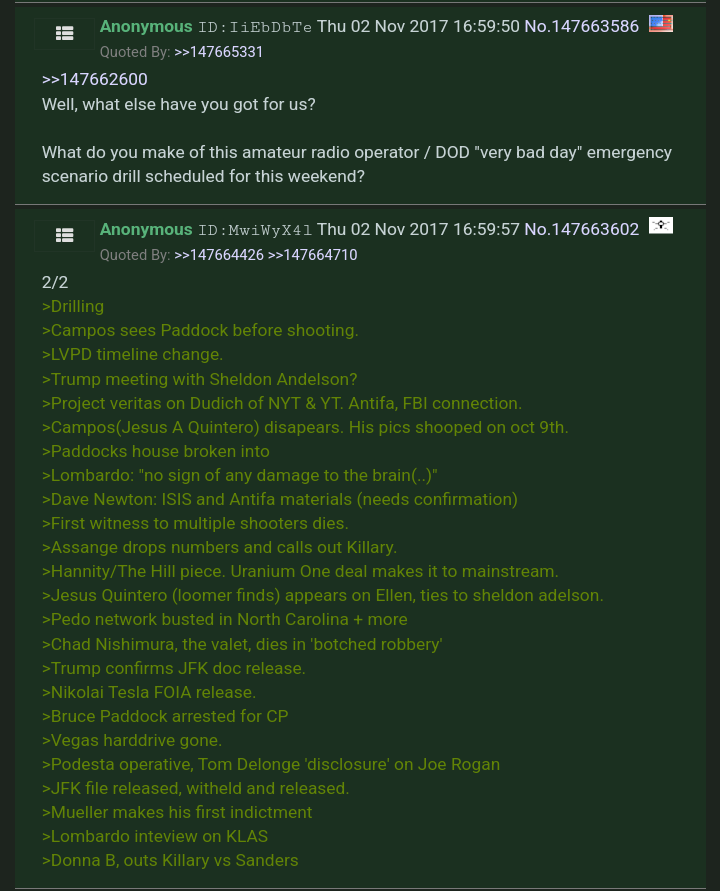 Anonymous ID:IiEbDbTe Thu 02 Nov 2017 16:59:50 No.147663586
Quoted By: >>147665331

>>147662600
Well, what else have you got for us?

What do you make of this amateur radio operator / DOD "very bad day" emergency scenario drill scheduled for this weekend?

Anonymous ID:MwiWyX4l Thu 02 Nov 2017 16:59:57 No.147663602
Quoted By: >>147664426 >>147664710

2/2
>Drilling
>Campos sees Paddock before shooting.
>LVPD timeline change.
>Trump meeting with Sheldon Andelson?
>Project veritas on Dudich of NYT & YT. Antifa, FBI connection.
>Campos(Jesus A Quintero) disapears. His pics shooped on oct 9th.
>Paddocks house broken into
>Lombardo: "no sign of any damage to the brain(..)"
>Dave Newton: ISIS and Antifa materials (needs confirmation)
>First witness to multiple shooters dies.
>Assange drops numbers and calls out Killary.
>Hannity/The Hill piece. Uranium One deal makes it to mainstream.
>Jesus Quintero (loomer finds) appears on Ellen, ties to sheldon adelson.
>Pedo network busted in North Carolina + more
>Chad Nishimura, the valet, dies in 'botched robbery'
>Trump confirms JFK doc release.
>Nikolai Tesla FOIA release.
>Bruce Paddock arrested for CP
>Vegas harddrive gone.
>Podesta operative, Tom Delonge 'disclosure' on Joe Rogan
>JFK file released, witheld and released.
>Mueller makes his first indictment
>Lombardo inteview on KLAS
>Donna B, outs Killary vs Sanders